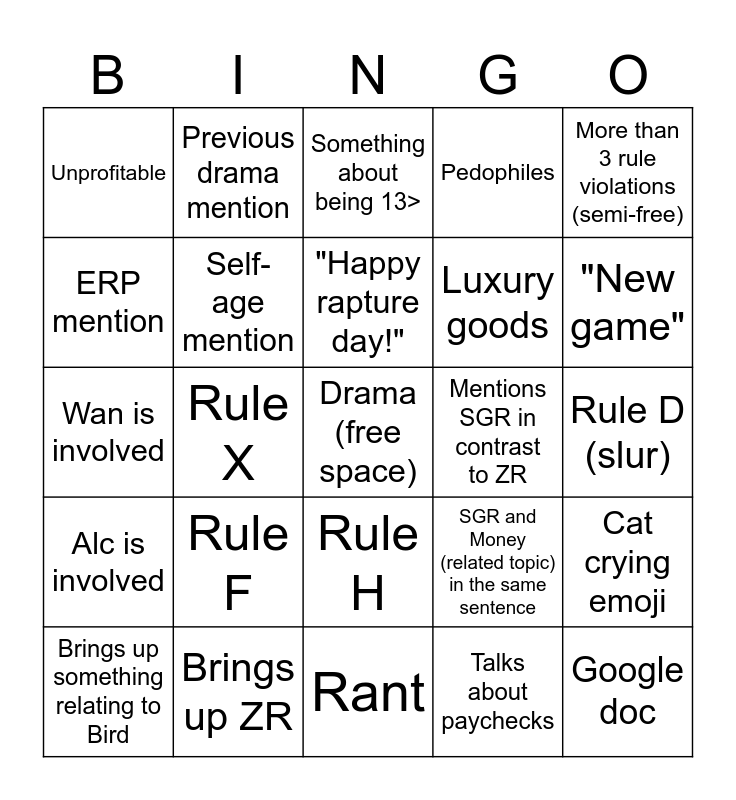 | B | I | N | G | O |
|---|---|---|---|---|
| Unprofitable | Previous drama mention | Something about being 13> | Pedophiles | More than 3 rule violations (semi-free) |
| ERP mention | Self-age mention | "Happy rapture day!" | Luxury goods | "New game" |
| Wan is involved | Rule X | Drama (free space) | Mentions SGR in contrast to ZR | Rule D (slur) |
| Alc is involved | Rule F | Rule H | SGR and Money (related topic) in the same sentence | Cat crying emoji |
| Brings up something relating to Bird | Brings up ZR | Rant | Talks about paychecks | Google doc |